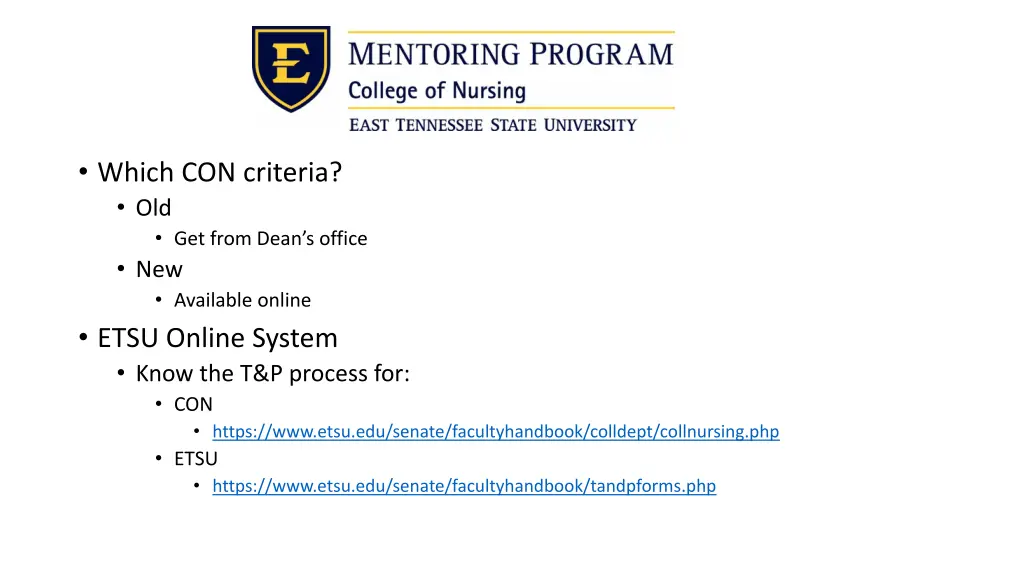 E

MENTORING PROGRAM
College of Nursing
EAST TENNESSEE STATE UNIVERSITY

• Which CON criteria?
• Old
• Get from Dean's office
• New
• Available online

• ETSU Online System
• Know the T&P process for:
• CON
• https://www.etsu.edu/senate/facultyhandbook/colldept/collnursing.php
• ETSU
• https://www.etsu.edu/senate/facultyhandbook/tandpforms.php